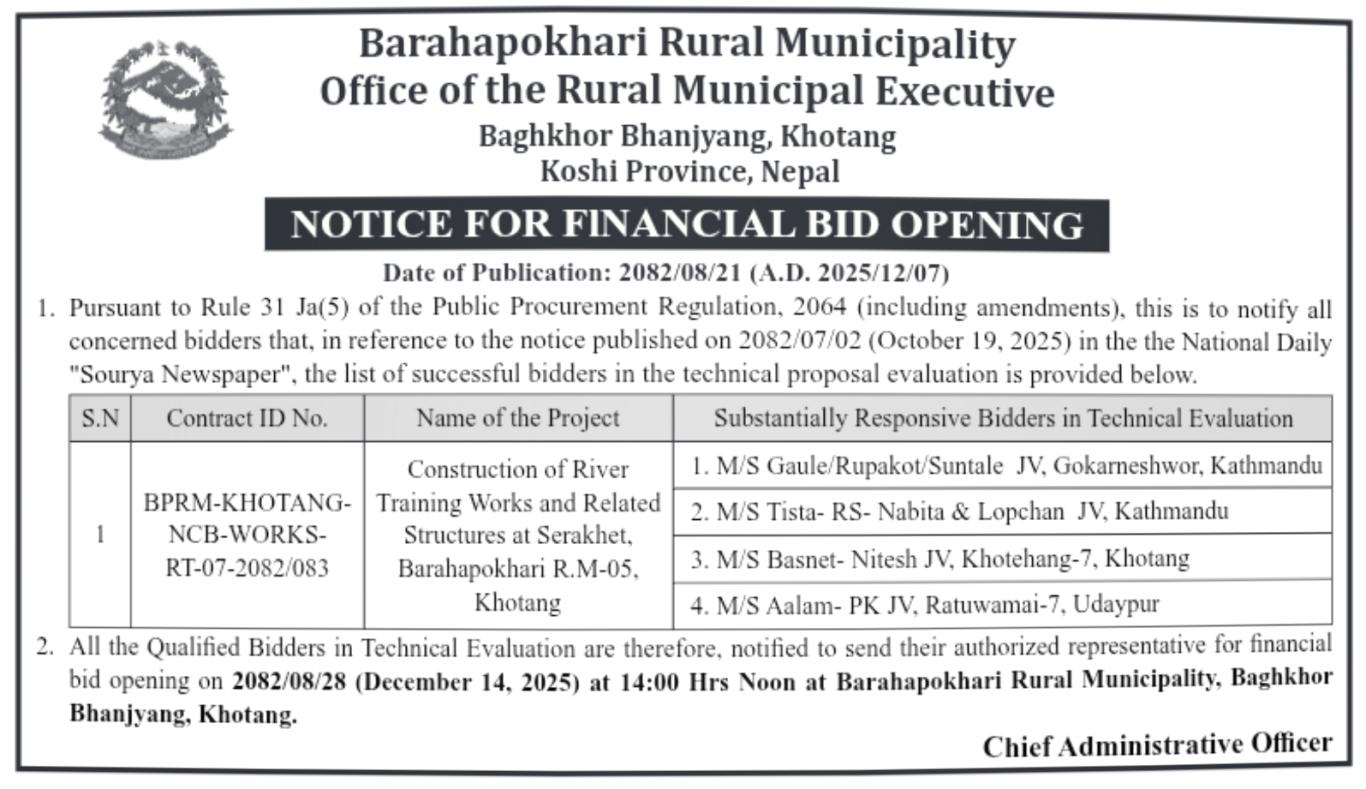 Barahapokhari Rural Municipality
Office of the Rural Municipal Executive
Baghkhor Bhanjyang, Khotang
Koshi Province, Nepal

NOTICE FOR FINANCIAL BID OPENING

Date of Publication: 2082/08/21 (A.D. 2025/12/07)

1. Pursuant to Rule 31 Ja(5) of the Public Procurement Regulation, 2064 (including amendments), this is to notify all concerned bidders that, in reference to the notice published on 2082/07/02 (October 19, 2025) in the the National Daily "Sourya Newspaper", the list of successful bidders in the technical proposal evaluation is provided below.

| S.N | Contract ID No. | Name of the Project | Substantially Responsive Bidders in Technical Evaluation |
|---|---|---|---|
| 1 | BPRM-KHOTANG-NCB-WORKS-RT-07-2082/083 | Construction of River Training Works and Related Structures at Serakhet, Barahapokhari R.M-05, Khotang | 1. M/S Gaule/Rupakot/Suntale JV, Gokarneshwor, Kathmandu |
| | | | 2. M/S Tista- RS- Nabita & Lopchan JV, Kathmandu |
| | | | 3. M/S Basnet- Nitesh JV, Khotehang-7, Khotang |
| | | | 4. M/S Aalam- PK JV, Ratuwamai-7, Udaypur |

2. All the Qualified Bidders in Technical Evaluation are therefore, notified to send their authorized representative for financial bid opening on 2082/08/28 (December 14, 2025) at 14:00 Hrs Noon at Barahapokhari Rural Municipality, Baghkhor Bhanjyang, Khotang.

Chief Administrative Officer